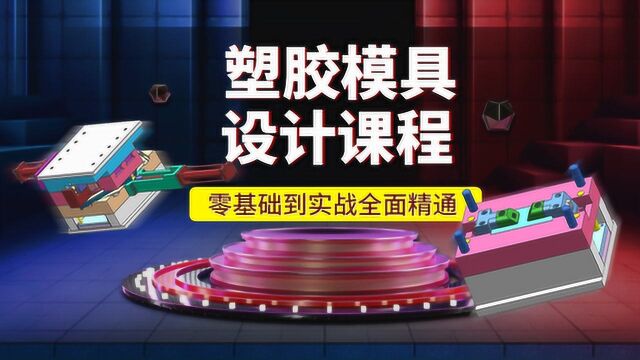 塑胶模具
设计课程
零基础到实战全面精通